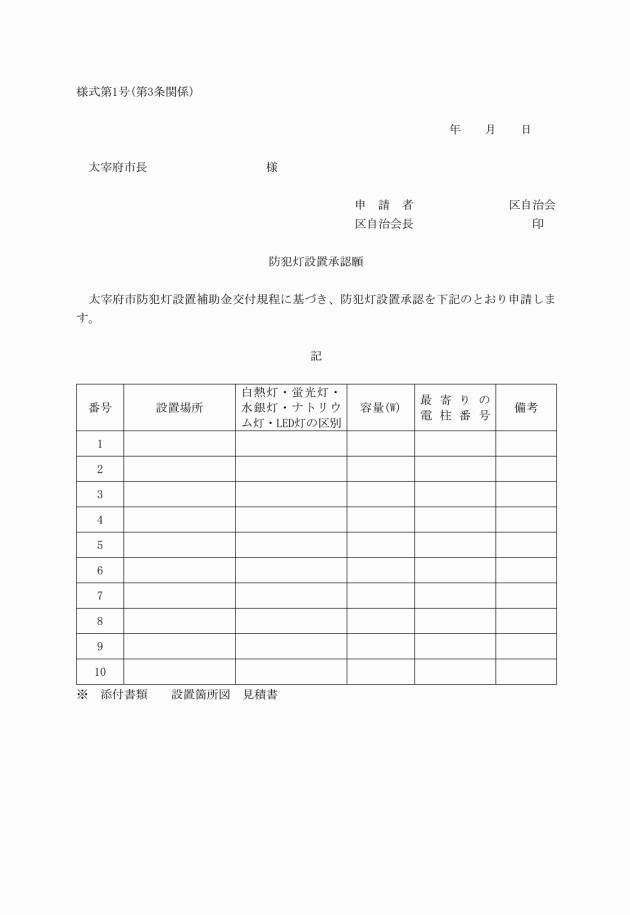 様式第1号(第3条関係)

年　月　日

太宰府市長　　　　　　　　様

申　請　者　　　　　　　区自治会
区自治会長　　　　　　　　　印

防犯灯設置承認願

太宰府市防犯灯設置補助金交付規程に基づき、防犯灯設置承認を下記のとおり申請します。

記

| 番号 | 設置場所 | 白熱灯・蛍光灯・水銀灯・ナトリウム灯・LED灯の区別 | 容量(W) | 最寄りの電柱番号 | 備考 |
|---|---|---|---|---|---|
| 1 | | | | | |
| 2 | | | | | |
| 3 | | | | | |
| 4 | | | | | |
| 5 | | | | | |
| 6 | | | | | |
| 7 | | | | | |
| 8 | | | | | |
| 9 | | | | | |
| 10 | | | | | |

※　添付書類　　設置箇所図　見積書